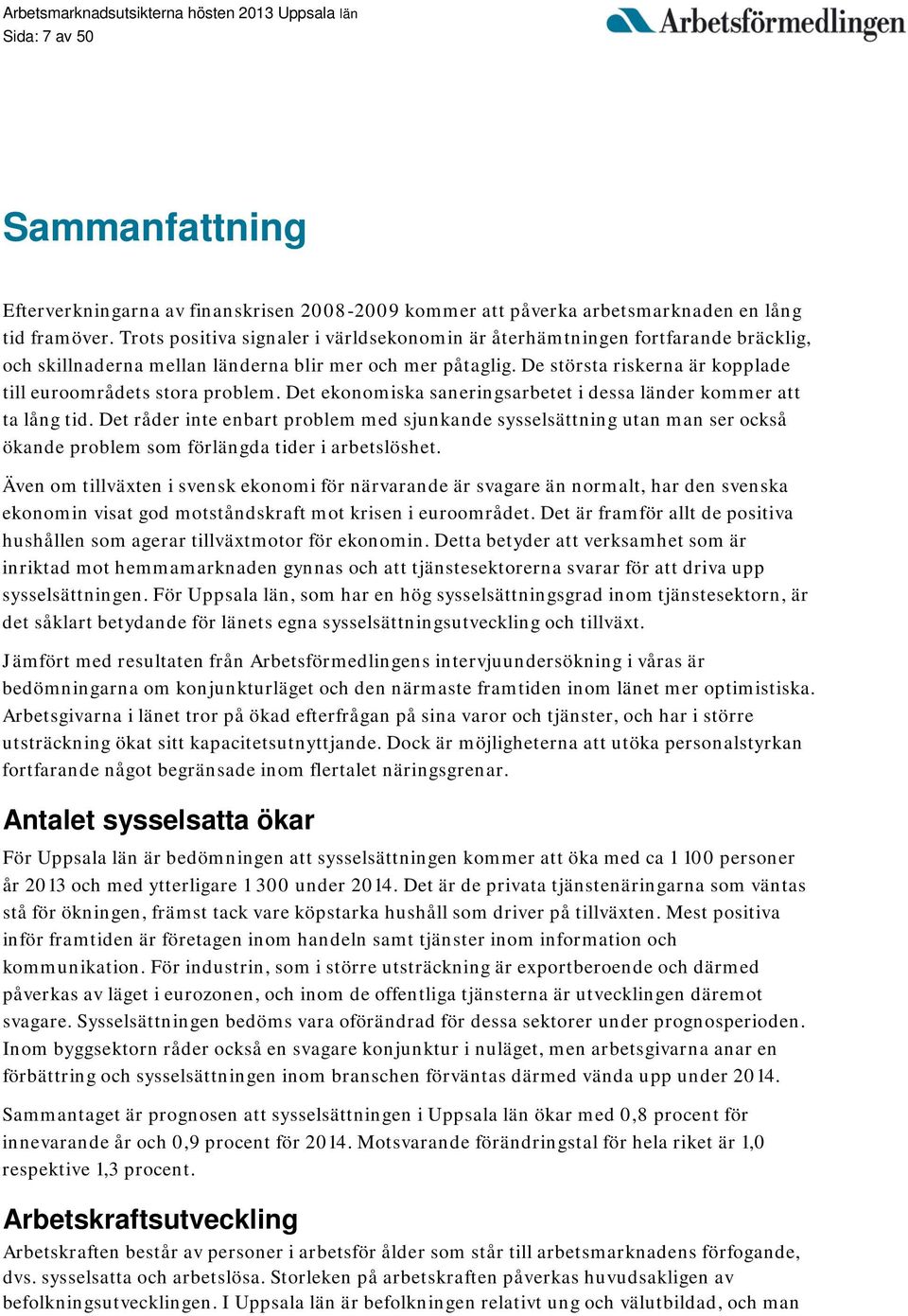 Arbetsmarknadsutsikterna hösten 2013 Uppsala län
Sida: 7 av 50

Arbetsförmedlingen

Sammanfattning

Efterverkningarna av finanskrisen 2008-2009 kommer att påverka arbetsmarknaden en lång tid framöver. Trots positiva signaler i världsekonomin är återhämtningen fortfarande bräcklig, och skillnaderna mellan länderna blir mer och mer påtaglig. De största riskerna är kopplade till euroområdets stora problem. Det ekonomiska saneringsarbetet i dessa länder kommer att ta lång tid. Det råder inte enbart problem med sjunkande sysselsättning utan man ser också ökande problem som förlängda tider i arbetslöshet.

Även om tillväxten i svensk ekonomi för närvarande är svagare än normalt, har den svenska ekonomin visat god motståndskraft mot krisen i euroområdet. Det är framför allt de positiva hushållen som agerar tillväxtmotor för ekonomin. Detta betyder att verksamhet som är inriktad mot hemmamarknaden gynnas och att tjänstesektorerna svarar för att driva upp sysselsättningen. För Uppsala län, som har en hög sysselsättningsgrad inom tjänstesektorn, är det såklart betydande för länets egna sysselsättningsutveckling och tillväxt.

Jämfört med resultaten från Arbetsförmedlingens intervjuundersökning i våras är bedömningarna om konjunkturläget och den närmaste framtiden inom länet mer optimistiska. Arbetsgivarna i länet tror på ökad efterfrågan på sina varor och tjänster, och har i större utsträckning ökat sitt kapacitetsutnyttjande. Dock är möjligheterna att utöka personalstyrkan fortfarande något begränsade inom flertalet näringsgrenar.

Antalet sysselsatta ökar

För Uppsala län är bedömningen att sysselsättningen kommer att öka med ca 1 100 personer år 2013 och med ytterligare 1 300 under 2014. Det är de privata tjänstenäringarna som väntas stå för ökningen, främst tack vare köpstarka hushåll som driver på tillväxten. Mest positiva inför framtiden är företagen inom handeln samt tjänster inom information och kommunikation. För industrin, som i större utsträckning är exportberoende och därmed påverkas av läget i eurozonen, och inom de offentliga tjänsterna är utvecklingen däremot svagare. Sysselsättningen bedöms vara oförändrad för dessa sektorer under prognosperioden. Inom byggsektorn råder också en svagare konjunktur i nuläget, men arbetsgivarna anar en förbättring och sysselsättningen inom branschen förväntas därmed vända upp under 2014.

Sammantaget är prognosen att sysselsättningen i Uppsala län ökar med 0,8 procent för innevarande år och 0,9 procent för 2014. Motsvarande förändringstal för hela riket är 1,0 respektive 1,3 procent.

Arbetskraftsutveckling

Arbetskraften består av personer i arbetsför ålder som står till arbetsmarknadens förfogande, dvs. sysselsatta och arbetslösa. Storleken på arbetskraften påverkas huvudsakligen av befolkningsutvecklingen. I Uppsala län är befolkningen relativt ung och välutbildad, och man